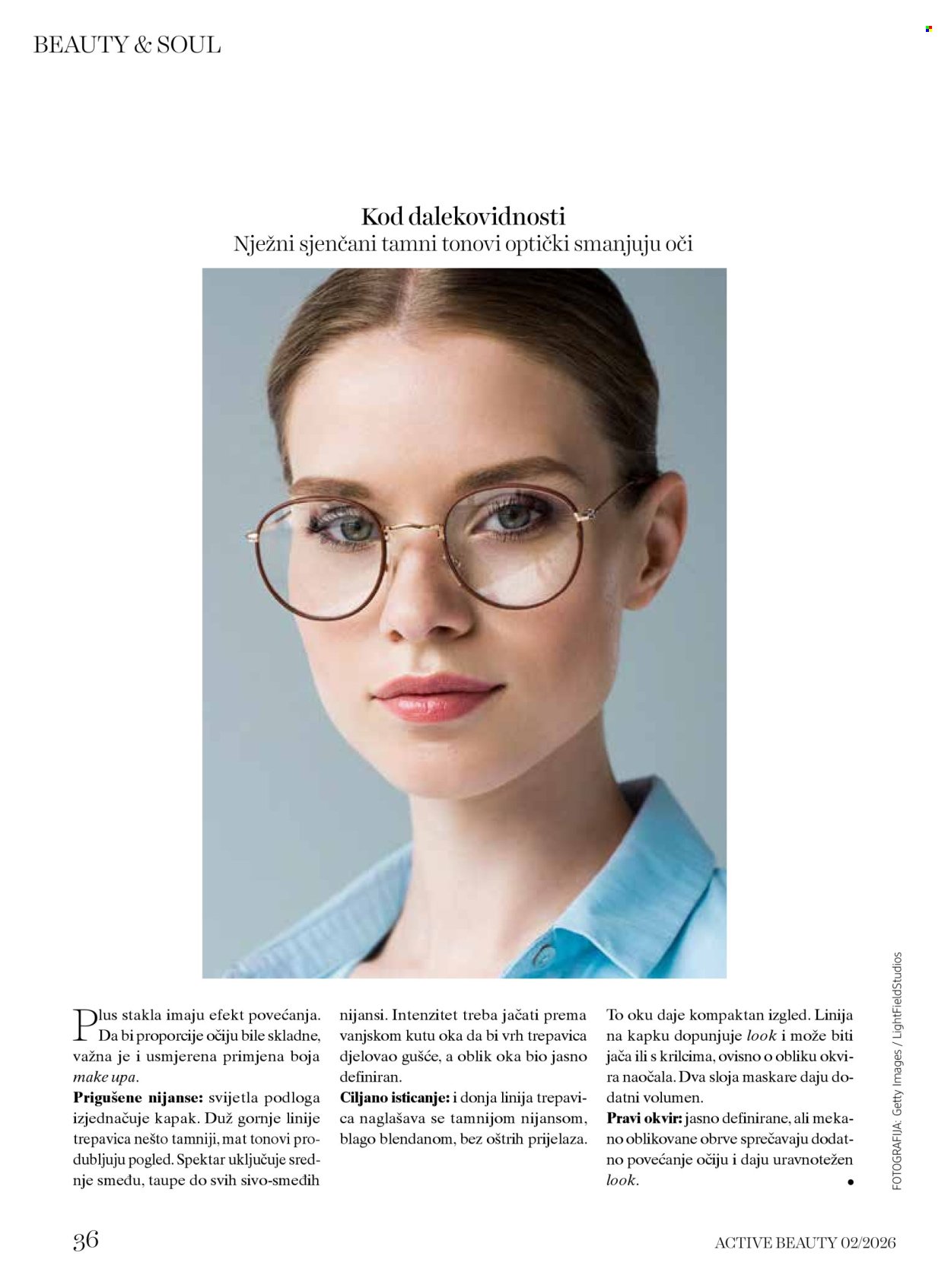 BEAUTY & SOUL

Kod dalekovidnosti
Nježni sjenčani tamni tonovi optički smanjuju oči

Plus stakla imaju efekt povećanja. Da bi proporcije očiju bile skladne, važna je i usmjerena primjena boja make upa.
Prigušene nijanse: svijetla podloga izjednačuje kapak. Duž gornje linije trepavica nešto tamniji, mat tonovi produbljuju pogled. Spektar uključuje srednje smeđu, taupe do svih sivo-smeđih nijansi. Intenzitet treba jačati prema vanjskom kutu oka da bi vrh trepavica djelovao gušće, a oblik oka bio jasno definiran.
Ciljano isticanje: i donja linija trepavica naglašava se tamnijom nijansom, blago blendanom, bez oštrih prijelaza. To oku daje kompaktan izgled. Linija na kapku dopunjuje look i može biti jača ili s krilcima, ovisno o obliku okvira naočala. Dva sloja maskare daju dodatni volumen.
Pravi okvir: jasno definirane, ali mekano oblikovane obrve sprečavaju dodatno povećanje očiju i daju uravnotežen look.

FOTOGRAFIJA: Getty Images / LightFieldStudios

36

ACTIVE BEAUTY 02/2026